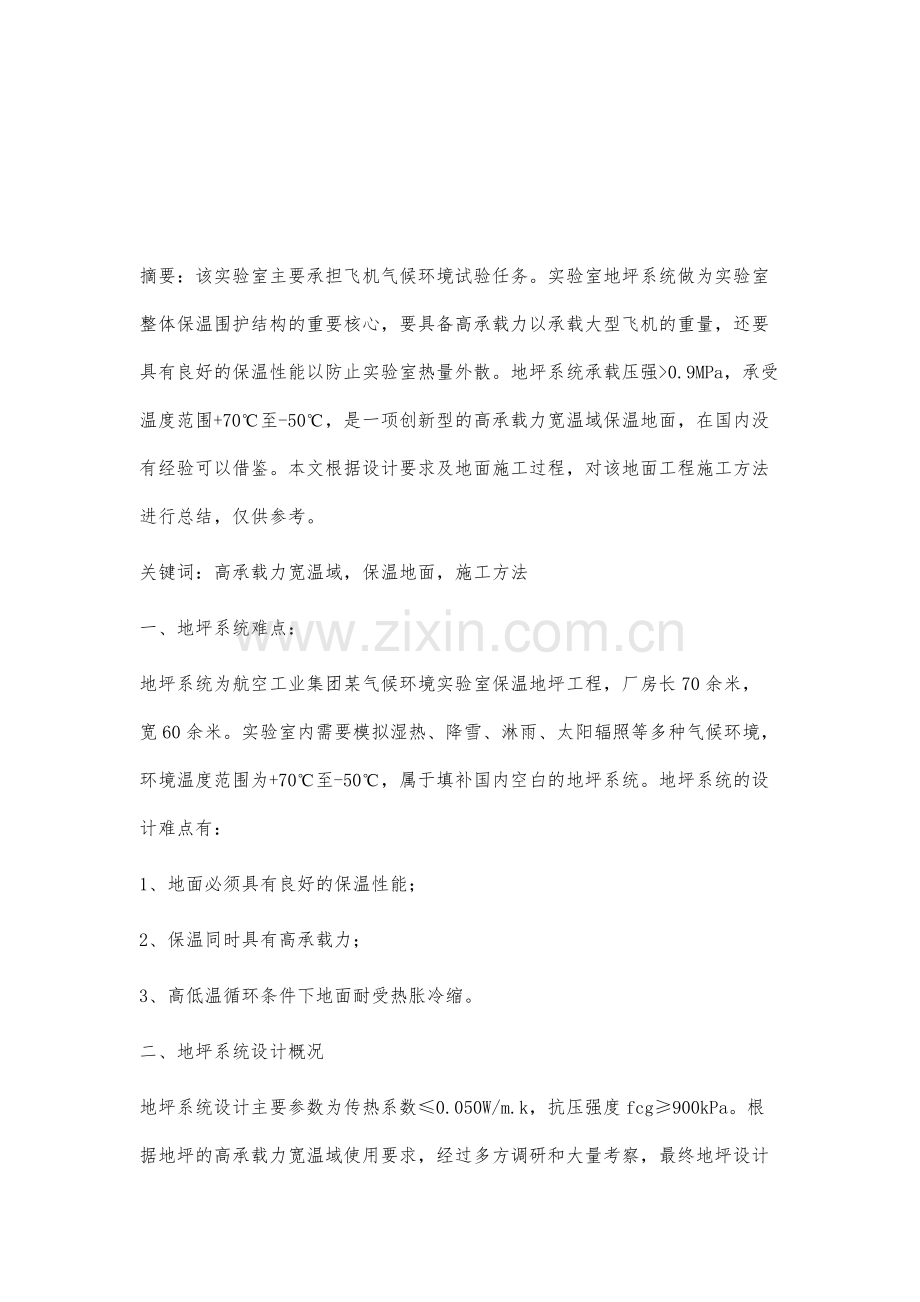 摘要：该实验室主要承担飞机气候环境试验任务。实验室地坪系统做为实验室整体保温围护结构的重要核心，要具备高承载力以承载大型飞机的重量，还要具有良好的保温性能以防止实验室热量外散。地坪系统承载压强>0.9MPa，承受温度范围+70℃至-50℃，是一项创新型的高承载力宽温域保温地面，在国内没有经验可以借鉴。本文根据设计要求及地面施工过程，对该地面工程施工方法进行总结，仅供参考。

关键词：高承载力宽温域，保温地面，施工方法

一、地坪系统难点：

www.zixin.com.cn

地坪系统为航空工业集团某气候环境实验室保温地坪工程，厂房长70余米，宽60余米。实验室内需要模拟湿热、降雪、淋雨、太阳辐照等多种气候环境，环境温度范围为+70℃至-50℃，属于填补国内空白的地坪系统。地坪系统的设计难点有：

1、地面必须具有良好的保温性能；

2、保温同时具有高承载力；

3、高低温循环条件下地面耐受热胀冷缩。

二、地坪系统设计概况

地坪系统设计主要参数为传热系数≤0.050W/m.k，抗压强度fcg≥900kPa。根据地坪的高承载力宽温域使用要求，经过多方调研和大量考察，最终地坪设计